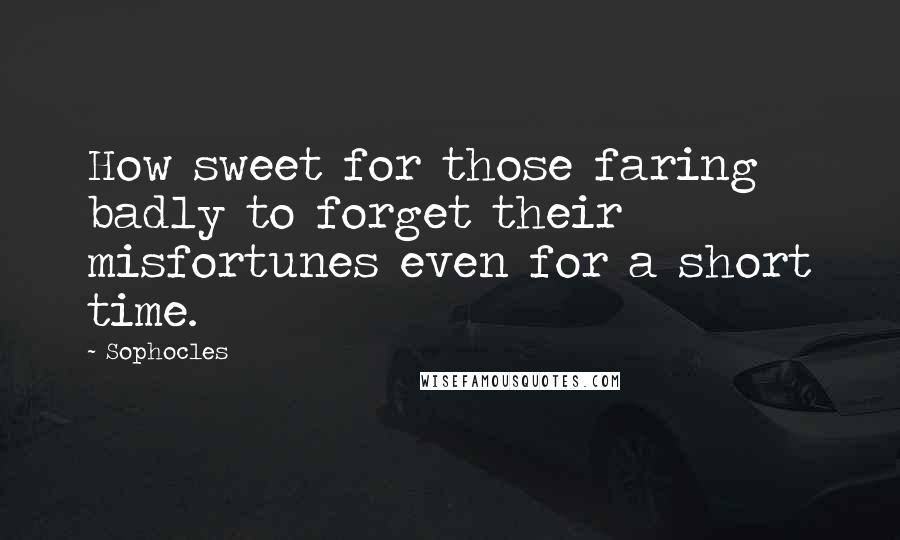 How sweet for those faring badly to forget their misfortunes even for a short time.

- Sophocles

WISEFAMOUSQUOTES.COM